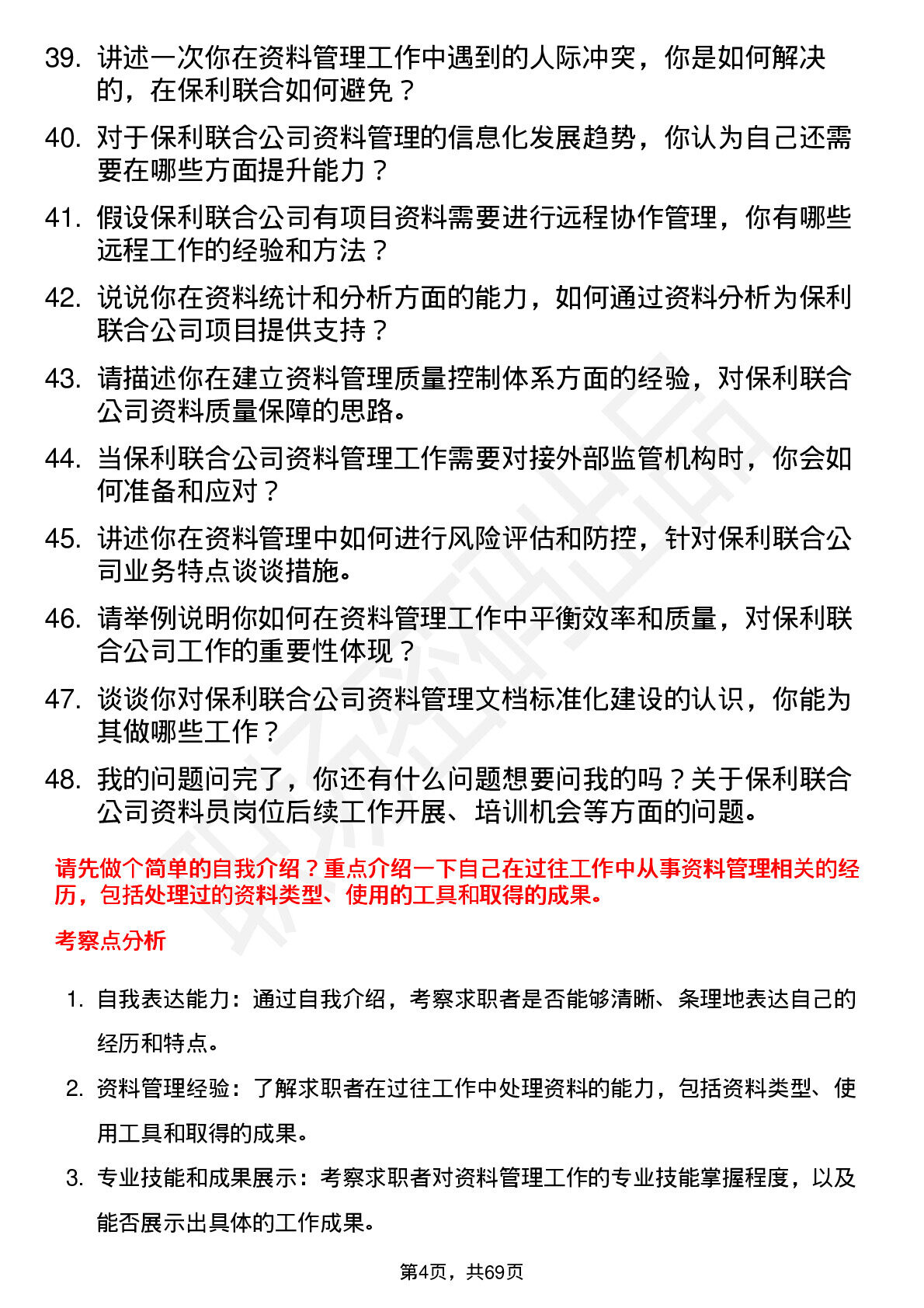 39. 讲述一次你在资料管理工作中遇到的人际冲突，你是如何解决的，在保利联合如何避免？

40. 对于保利联合公司资料管理的信息化发展趋势，你认为自己还需要在哪些方面提升能力？

41. 假设保利联合公司有项目资料需要进行远程协作管理，你有哪些远程工作的经验和方法？

42. 说说你在资料统计和分析方面的能力，如何通过资料分析为保利联合公司项目提供支持？

43. 请描述你在建立资料管理质量控制体系方面的经验，对保利联合公司资料质量保障的思路。

44. 当保利联合公司资料管理工作需要对接外部监管机构时，你会如何准备和应对？

45. 讲述你在资料管理中如何进行风险评估和防控，针对保利联合公司业务特点谈谈措施。

46. 请举例说明你如何在资料管理工作中平衡效率和质量，对保利联合公司工作的重要性体现？

47. 谈谈你对保利联合公司资料管理文档标准化建设的认识，你能为其做哪些工作？

48. 我的问题问完了，你还有什么问题想要问我的吗？关于保利联合公司资料员岗位后续工作开展、培训机会等方面的问题。

请先做个简单的自我介绍？重点介绍一下自己在过往工作中从事资料管理相关的经历，包括处理过的资料类型、使用的工具和取得的成果。

考察点分析

1. 自我表达能力：通过自我介绍，考察求职者是否能够清晰、条理地表达自己的经历和特点。

2. 资料管理经验：了解求职者在过往工作中处理资料的能力，包括资料类型、使用工具和取得的成果。

3. 专业技能和成果展示：考察求职者对资料管理工作的专业技能掌握程度，以及能否展示出具体的工作成果。

第4页，共69页